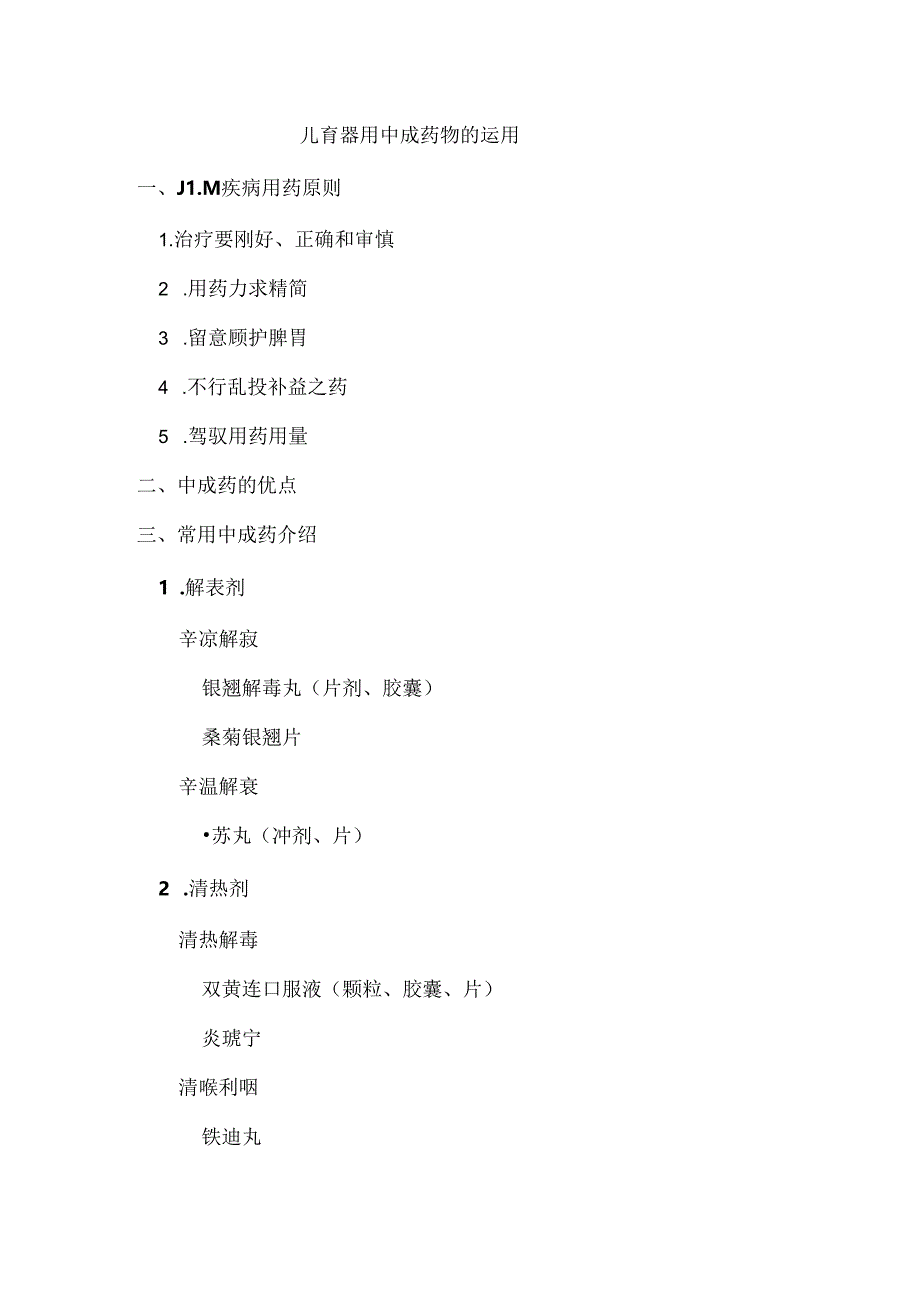 儿育器用中成药物的运用

一、J1.M疾病用药原则

1.治疗要刚好、正确和审慎

2 .用药力求精简

3 .留意顾护脾胃

4 .不行乱投补益之药

5 .驾驭用药用量

二、中成药的优点

三、常用中成药介绍

1 .解表剂

辛凉解寂

银翘解毒丸（片剂、胶囊）

桑菊银翘片

辛温解衰

•苏丸（冲剂、片）

2 .清热剂

清热解毒

双黄连口服液（颗粒、胶囊、片）

炎琥宁

清喉利咽

铁迪丸